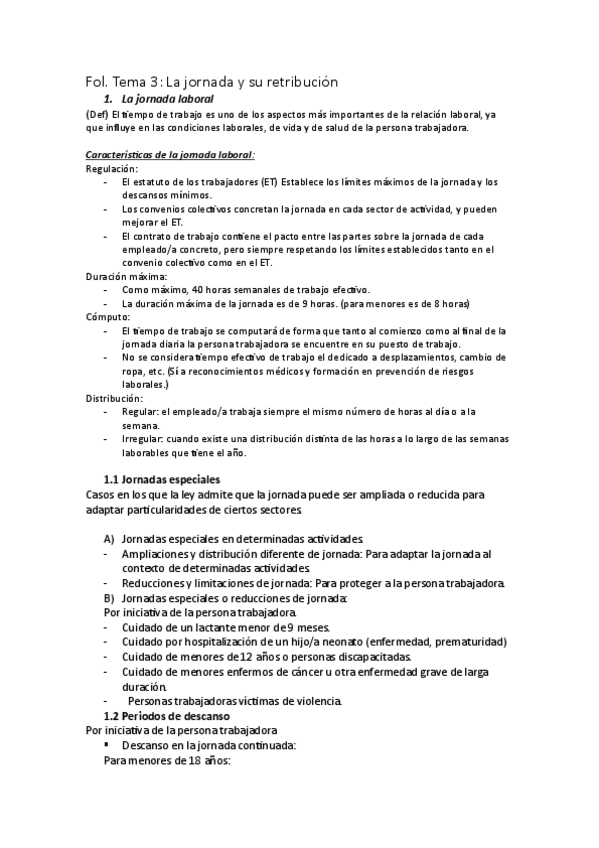 Fol. Tema 3: La jornada y su retribución

1. La jornada laboral

(Def) El tiempo de trabajo es uno de los aspectos más importantes de la relación laboral, ya que influye en las condiciones laborales, de vida y de salud de la persona trabajadora.

Características de la jornada laboral:

Regulación:

- El estatuto de los trabajadores (ET) Establece los límites máximos de la jornada y los descansos mínimos.
- Los convenios colectivos concretan la jornada en cada sector de actividad, y pueden mejorar el ET.
- El contrato de trabajo contiene el pacto entre las partes sobre la jornada de cada empleado/a concreto, pero siempre respetando los límites establecidos tanto en el convenio colectivo como en el ET.

Duración máxima:

- Como máximo, 40 horas semanales de trabajo efectivo.
- La duración máxima de la jornada es de 9 horas. (para menores es de 8 horas)

Cómputo:

- El tiempo de trabajo se computará de forma que tanto al comienzo como al final de la jornada diaria la persona trabajadora se encuentre en su puesto de trabajo.
- No se considera tiempo efectivo de trabajo el dedicado a desplazamientos, cambio de ropa, etc. (Sí a reconocimientos médicos y formación en prevención de riesgos laborales.)

Distribución:

- Regular: el empleado/a trabaja siempre el mismo número de horas al día o a la semana.
- Irregular: cuando existe una distribución distinta de las horas a lo largo de las semanas laborables que tiene el año.

1.1 Jornadas especiales

Casos en los que la ley admite que la jornada puede ser ampliada o reducida para adaptar particularidades de ciertos sectores.

A) Jornadas especiales en determinadas actividades.
- Ampliaciones y distribución diferente de jornada: Para adaptar la jornada al contexto de determinadas actividades.
- Reducciones y limitaciones de jornada: Para proteger a la persona trabajadora.
B) Jornadas especiales o reducciones de jornada:
Por iniciativa de la persona trabajadora.
- Cuidado de un lactante menor de 9 meses.
- Cuidado por hospitalización de un hijo/a neonato (enfermedad, prematuridad)
- Cuidado de menores de 12 años o personas discapacitadas.
- Cuidado de menores enfermos de cáncer u otra enfermedad grave de larga duración.
- Personas trabajadoras víctimas de violencia.

1.2 Periodos de descanso

Por iniciativa de la persona trabajadora

▪ Descanso en la jornada continuada:

Para menores de 18 años: